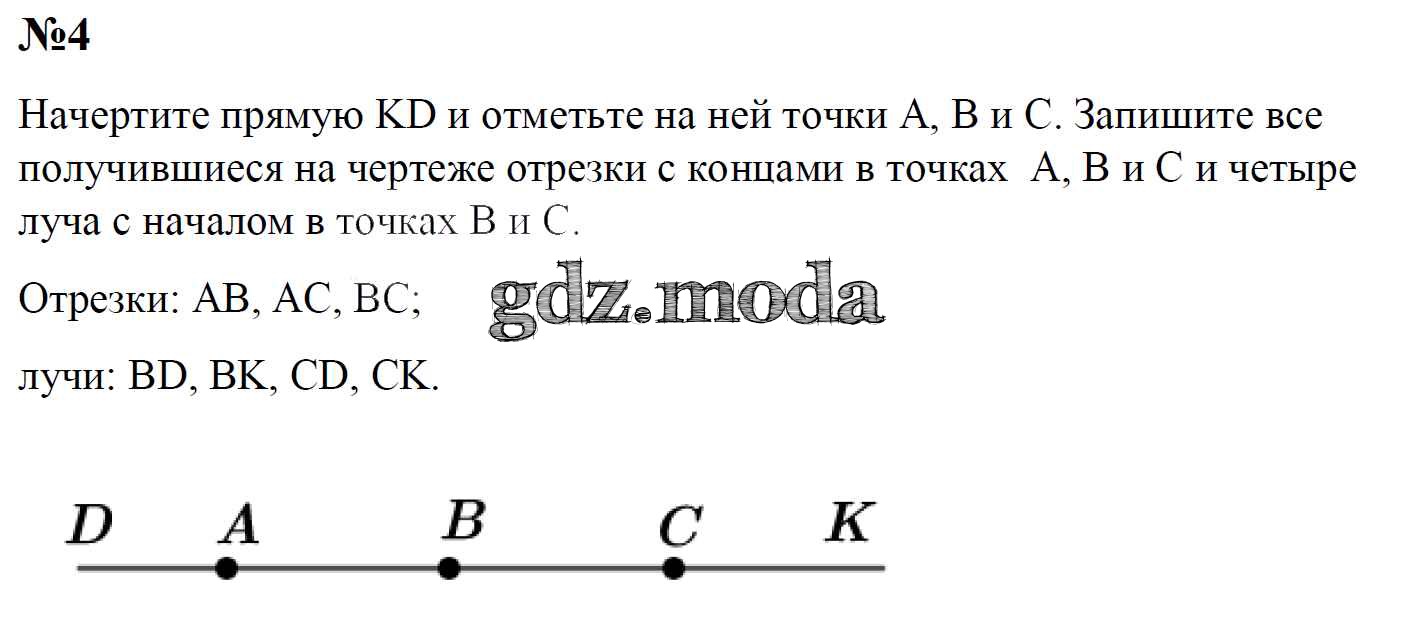 №4

Начертите прямую KD и отметьте на ней точки A, B и C. Запишите все получившиеся на чертеже отрезки с концами в точках A, B и C и четыре луча с началом в точках B и C.

Отрезки: AB, AC, BC; gdz.moda

лучи: BD, BK, CD, CK.

D A B C K